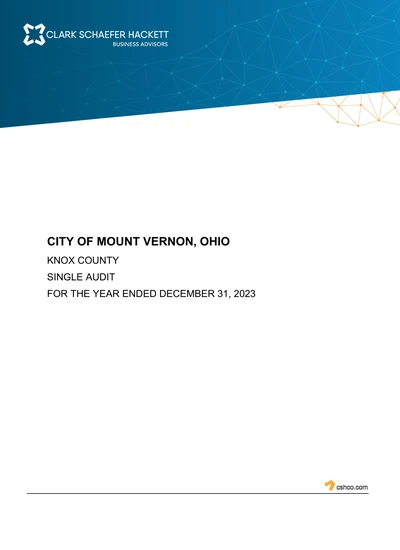 CLARK SCHAEFER HACKETT
BUSINESS ADVISORS

CITY OF MOUNT VERNON, OHIO

KNOX COUNTY

SINGLE AUDIT

FOR THE YEAR ENDED DECEMBER 31, 2023

cshco.com